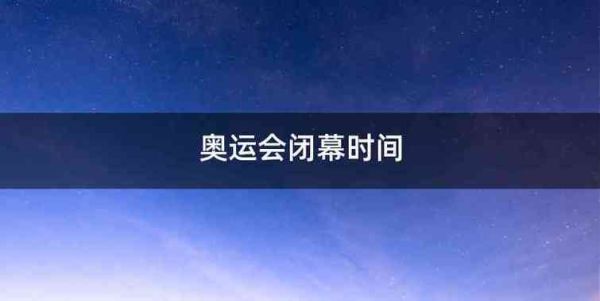 奥运会闭幕时间